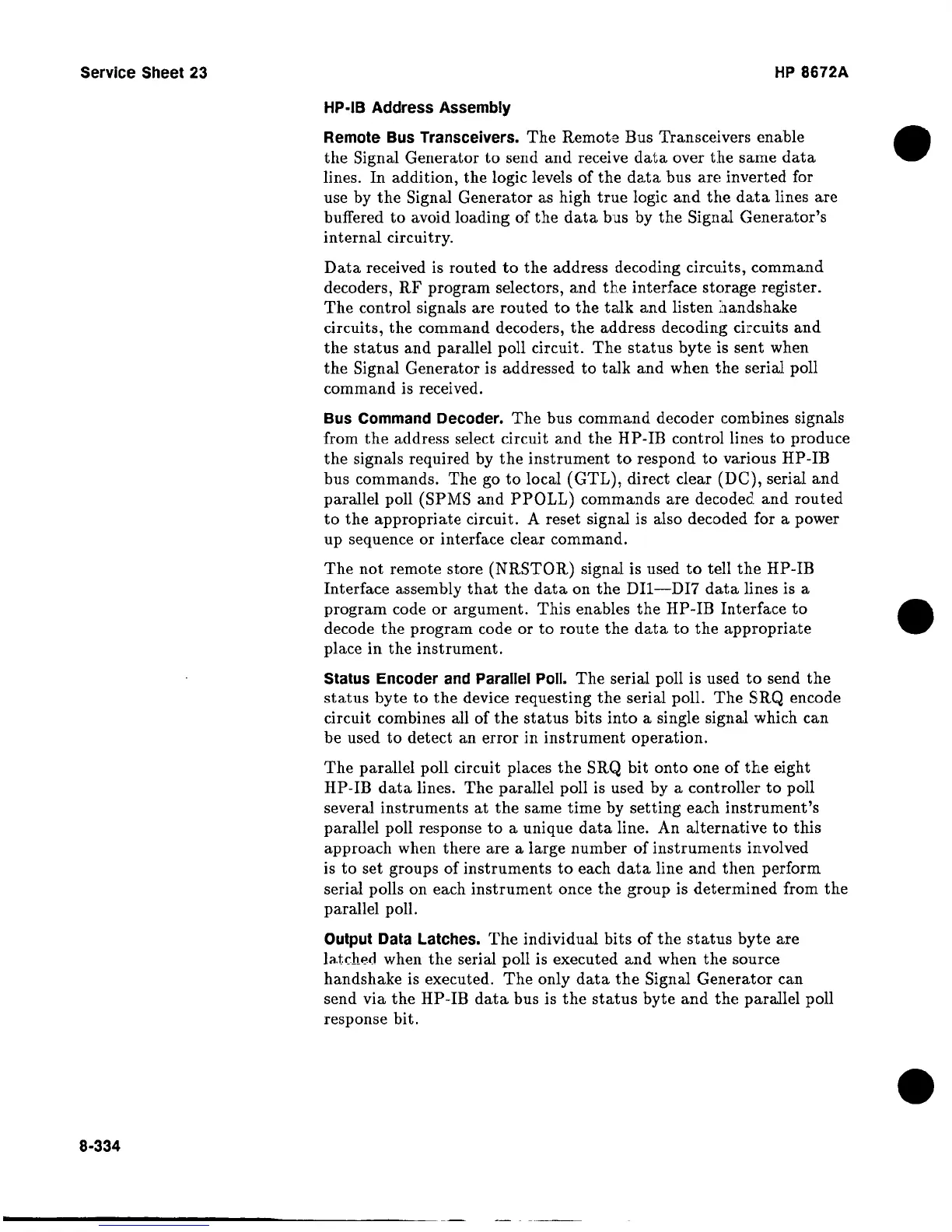 Service Sheet 23

HP 8672A

HP-IB Address Assembly

Remote Bus Transceivers. The Remote Bus Transceivers enable the Signal Generator to send and receive data over the same data lines. In addition, the logic levels of the data bus are inverted for use by the Signal Generator as high true logic and the data lines are buffered to avoid loading of the data bus by the Signal Generator's internal circuitry.

Data received is routed to the address decoding circuits, command decoders, RF program selectors, and the interface storage register. The control signals are routed to the talk and listen handshake circuits, the command decoders, the address decoding circuits and the status and parallel poll circuit. The status byte is sent when the Signal Generator is addressed to talk and when the serial poll command is received.

Bus Command Decoder. The bus command decoder combines signals from the address select circuit and the HP-IB control lines to produce the signals required by the instrument to respond to various HP-IB bus commands. The go to local (GTL), direct clear (DC), serial and parallel poll (SPMS and PPOLL) commands are decoded and routed to the appropriate circuit. A reset signal is also decoded for a power up sequence or interface clear command.

The not remote store (NRSTOR) signal is used to tell the HP-IB Interface assembly that the data on the DI1—DI7 data lines is a program code or argument. This enables the HP-IB Interface to decode the program code or to route the data to the appropriate place in the instrument.

Status Encoder and Parallel Poll. The serial poll is used to send the status byte to the device requesting the serial poll. The SRQ encode circuit combines all of the status bits into a single signal which can be used to detect an error in instrument operation.

The parallel poll circuit places the SRQ bit onto one of the eight HP-IB data lines. The parallel poll is used by a controller to poll several instruments at the same time by setting each instrument's parallel poll response to a unique data line. An alternative to this approach when there are a large number of instruments involved is to set groups of instruments to each data line and then perform serial polls on each instrument once the group is determined from the parallel poll.

Output Data Latches. The individual bits of the status byte are latched when the serial poll is executed and when the source handshake is executed. The only data the Signal Generator can send via the HP-IB data bus is the status byte and the parallel poll response bit.

8-334